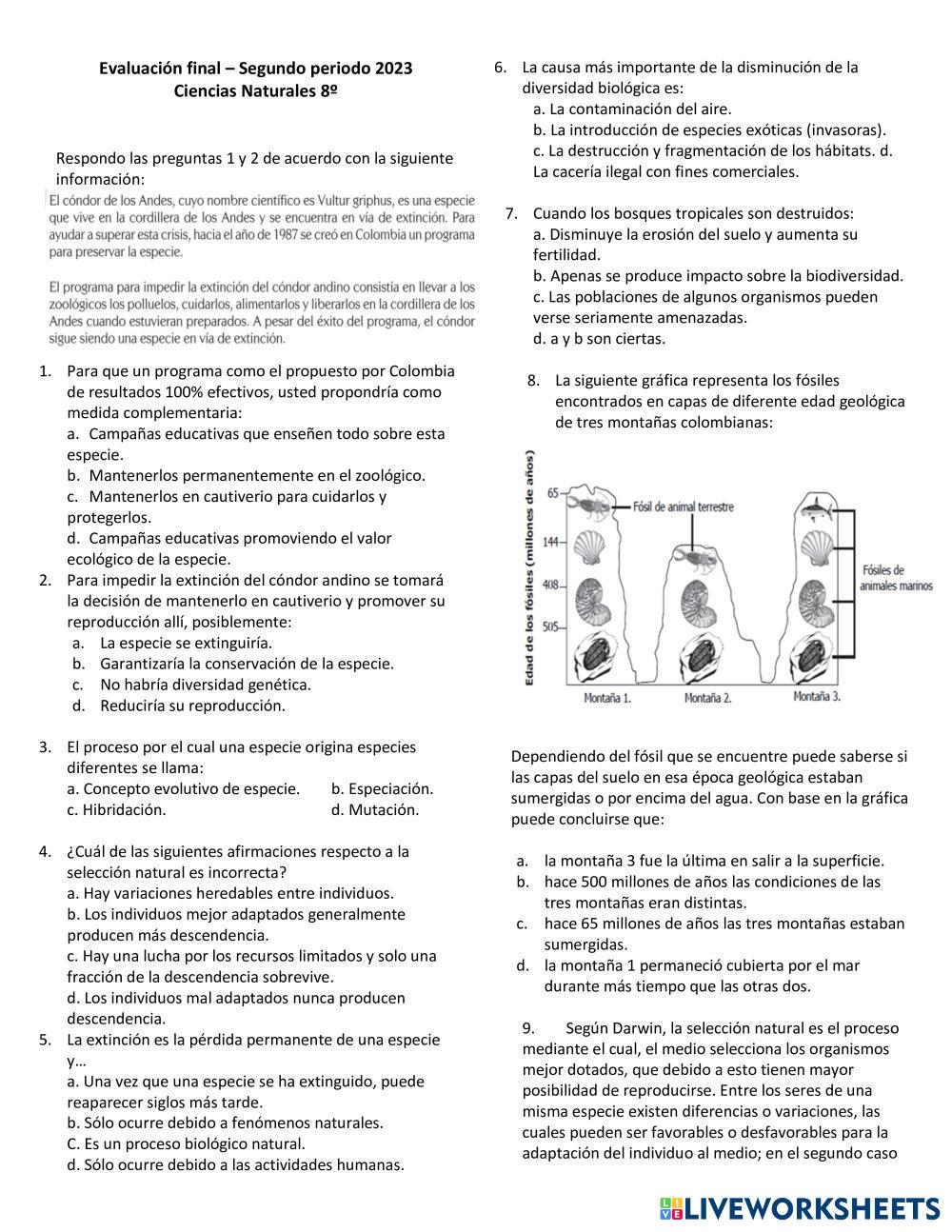 Evaluación final – Segundo periodo 2023
Ciencias Naturales 8º

Respondo las preguntas 1 y 2 de acuerdo con la siguiente información:

El cóndor de los Andes, cuyo nombre científico es Vultur griphus, es una especie que vive en la cordillera de los Andes y se encuentra en vía de extinción. Para ayudar a superar esta crisis, hacia el año de 1987 se creó en Colombia un programa para preservar la especie.

El programa para impedir la extinción del cóndor andino consistía en llevar a los zoológicos los polluelos, cuidarlos, alimentarlos y liberarlos en la cordillera de los Andes cuando estuvieran preparados. A pesar del éxito del programa, el cóndor sigue siendo una especie en vía de extinción.

1. Para que un programa como el propuesto por Colombia de resultados 100% efectivos, usted propondría como medida complementaria:
a. Campañas educativas que enseñen todo sobre esta especie.
b. Mantenerlos permanentemente en el zoológico.
c. Mantenerlos en cautiverio para cuidarlos y protegerlos.
d. Campañas educativas promoviendo el valor ecológico de la especie.
2. Para impedir la extinción del cóndor andino se tomará la decisión de mantenerlo en cautiverio y promover su reproducción allí, posiblemente:
a. La especie se extinguiría.
b. Garantizaría la conservación de la especie.
c. No habría diversidad genética.
d. Reduciría su reproducción.

3. El proceso por el cual una especie origina especies diferentes se llama:
a. Concepto evolutivo de especie. b. Especiación.
c. Hibridación. d. Mutación.

4. ¿Cuál de las siguientes afirmaciones respecto a la selección natural es incorrecta?
a. Hay variaciones heredables entre individuos.
b. Los individuos mejor adaptados generalmente producen más descendencia.
c. Hay una lucha por los recursos limitados y solo una fracción de la descendencia sobrevive.
d. Los individuos mal adaptados nunca producen descendencia.
5. La extinción es la pérdida permanente de una especie y…
a. Una vez que una especie se ha extinguido, puede reaparecer siglos más tarde.
b. Sólo ocurre debido a fenómenos naturales.
C. Es un proceso biológico natural.
d. Sólo ocurre debido a las actividades humanas.

6. La causa más importante de la disminución de la diversidad biológica es:
a. La contaminación del aire.
b. La introducción de especies exóticas (invasoras).
c. La destrucción y fragmentación de los hábitats. d. La cacería ilegal con fines comerciales.

7. Cuando los bosques tropicales son destruidos:
a. Disminuye la erosión del suelo y aumenta su fertilidad.
b. Apenas se produce impacto sobre la biodiversidad.
c. Las poblaciones de algunos organismos pueden verse seriamente amenazadas.
d. a y b son ciertas.

8. La siguiente gráfica representa los fósiles encontrados en capas de diferente edad geológica de tres montañas colombianas:

Edad de los fósiles (millones de años)
65
144
408
505
Fósil de animal terrestre
Fósiles de animales marinos
Montaña 1. Montaña 2. Montaña 3.

Dependiendo del fósil que se encuentre puede saberse si las capas del suelo en esa época geológica estaban sumergidas o por encima del agua. Con base en la gráfica puede concluirse que:

a. la montaña 3 fue la última en salir a la superficie.
b. hace 500 millones de años las condiciones de las tres montañas eran distintas.
c. hace 65 millones de años las tres montañas estaban sumergidas.
d. la montaña 1 permaneció cubierta por el mar durante más tiempo que las otras dos.

9. Según Darwin, la selección natural es el proceso mediante el cual, el medio selecciona los organismos mejor dotados, que debido a esto tienen mayor posibilidad de reproducirse. Entre los seres de una misma especie existen diferencias o variaciones, las cuales pueden ser favorables o desfavorables para la adaptación del individuo al medio; en el segundo caso

LIVEWORKSHEETS